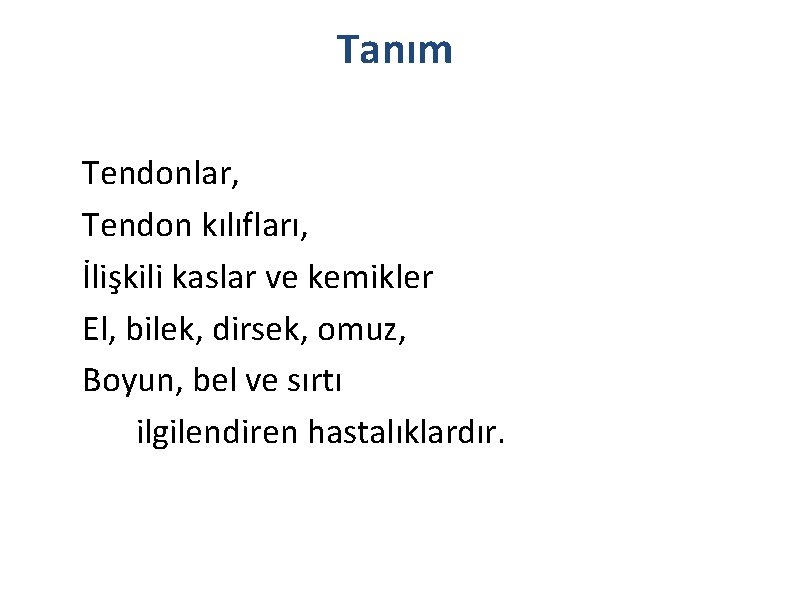 Tanım

Tendonlar,
Tendon kılıfları,
İlişkili kaslar ve kemikler
El, bilek, dirsek, omuz,
Boyun, bel ve sırtı
ilgilendiren hastalıklardır.